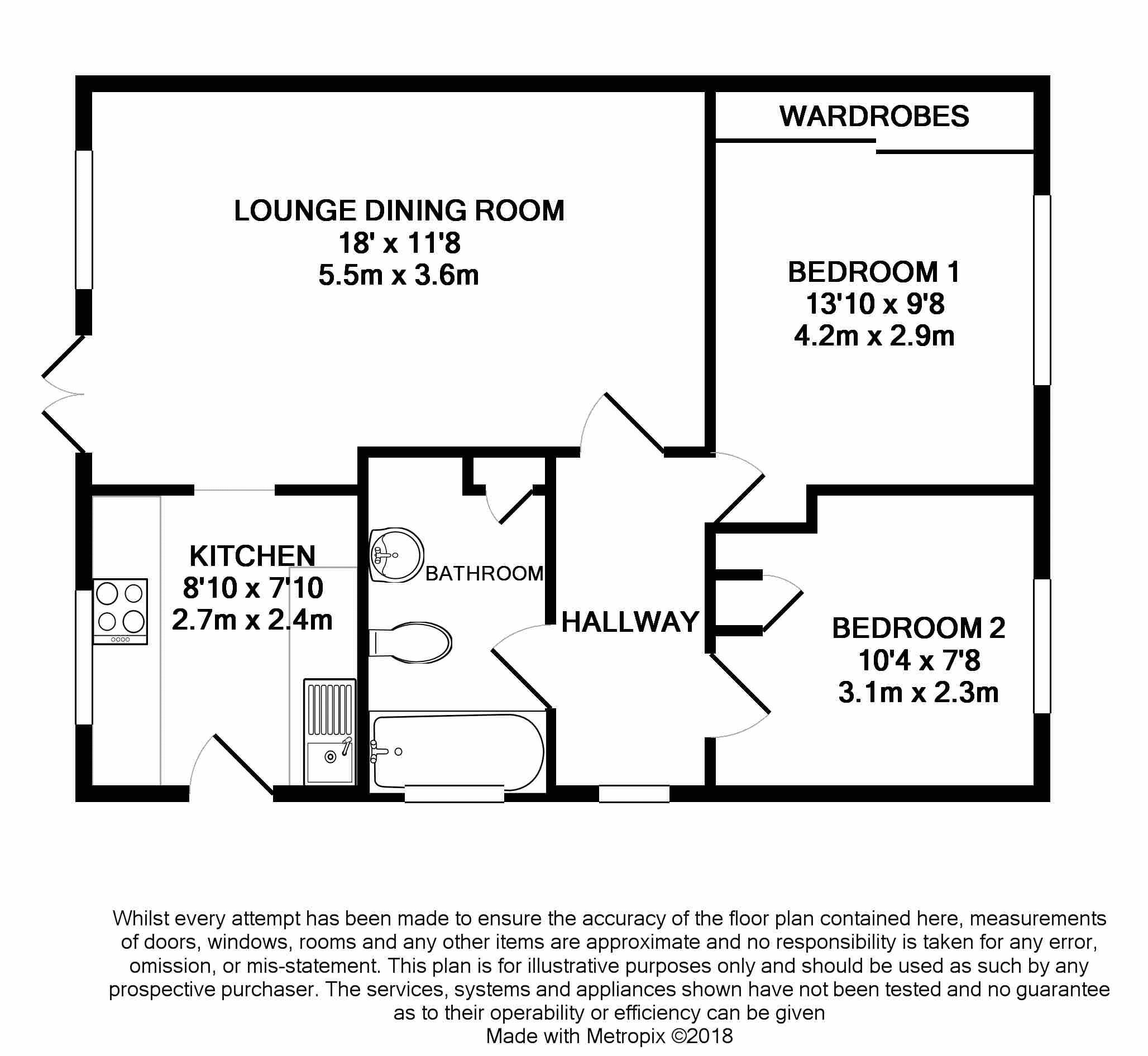 WARDROBES

LOUNGE DINING ROOM
18' x 11'8
5.5m x 3.6m

BEDROOM 1
13'10 x 9'8
4.2m x 2.9m

KITCHEN
8'10 x 7'10
2.7m x 2.4m

BATHROOM

HALLWAY

BEDROOM 2
10'4 x 7'8
3.1m x 2.3m

Whilst every attempt has been made to ensure the accuracy of the floor plan contained here, measurements of doors, windows, rooms and any other items are approximate and no responsibility is taken for any error, omission, or mis-statement. This plan is for illustrative purposes only and should be used as such by any prospective purchaser. The services, systems and appliances shown have not been tested and no guarantee as to their operability or efficiency can be given
Made with Metropix ©2018